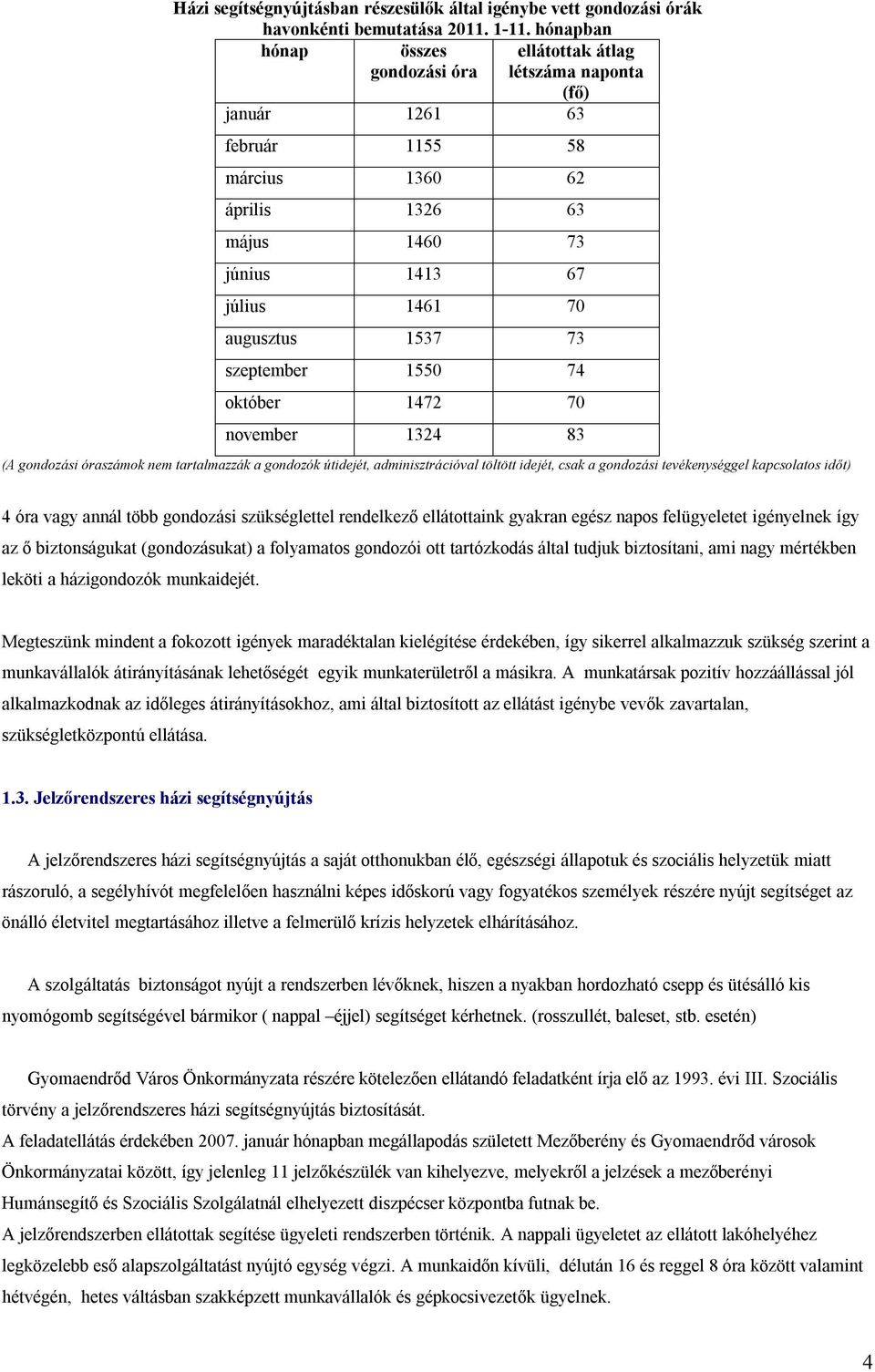 Házi segítségnyújtásban részesülők által igénybe vett gondozási órák havonkénti bemutatása 2011. 1-11. hónapban

| hónap | összes gondozási óra | ellátottak átlag létszáma naponta (fő) |
|---|---|---|
| január | 1261 | 63 |
| február | 1155 | 58 |
| március | 1360 | 62 |
| április | 1326 | 63 |
| május | 1460 | 73 |
| június | 1413 | 67 |
| július | 1461 | 70 |
| augusztus | 1537 | 73 |
| szeptember | 1550 | 74 |
| október | 1472 | 70 |
| november | 1324 | 83 |

(A gondozási óraszámok nem tartalmazzák a gondozók útidejét, adminisztrációval töltött idejét, csak a gondozási tevékenységgel kapcsolatos időt)

4 óra vagy annál több gondozási szükséglettel rendelkező ellátottaink gyakran egész napos felügyeletet igényelnek így az ő biztonságukat (gondozásukat) a folyamatos gondozói ott tartózkodás által tudjuk biztosítani, ami nagy mértékben leköti a házigondozók munkaidejét.

Megteszünk mindent a fokozott igények maradéktalan kielégítése érdekében, így sikerrel alkalmazzuk szükség szerint a munkavállalók átirányításának lehetőségét egyik munkaterületről a másikra. A munkatársak pozitív hozzáállással jól alkalmazkodnak az időleges átirányításokhoz, ami által biztosított az ellátást igénybe vevők zavartalan, szükségletközpontú ellátása.

1.3. Jelzőrendszeres házi segítségnyújtás

A jelzőrendszeres házi segítségnyújtás a saját otthonukban élő, egészségi állapotuk és szociális helyzetük miatt rászoruló, a segélyhívót megfelelően használni képes időskorú vagy fogyatékos személyek részére nyújt segítséget az önálló életvitel megtartásához illetve a felmerülő krízis helyzetek elhárításához.

A szolgáltatás biztonságot nyújt a rendszerben lévőknek, hiszen a nyakban hordozható csepp és ütésálló kis nyomógomb segítségével bármikor ( nappal –éjjel) segítséget kérhetnek. (rosszullét, baleset, stb. esetén)

Gyomaendrőd Város Önkormányzata részére kötelezően ellátandó feladatként írja elő az 1993. évi III. Szociális törvény a jelzőrendszeres házi segítségnyújtás biztosítását.
A feladatellátás érdekében 2007. január hónapban megállapodás született Mezőberény és Gyomaendrőd városok Önkormányzatai között, így jelenleg 11 jelzőkészülék van kihelyezve, melyekről a jelzések a mezőberényi Humánsegítő és Szociális Szolgálatnál elhelyezett diszpécser központba futnak be.
A jelzőrendszerben ellátottak segítése ügyeleti rendszerben történik. A nappali ügyeletet az ellátott lakóhelyéhez legközelebb eső alapszolgáltatást nyújtó egység végzi. A munkaidőn kívüli, délután 16 és reggel 8 óra között valamint hétvégén, hetes váltásban szakképzett munkavállalók és gépkocsivezetők ügyelnek.

4